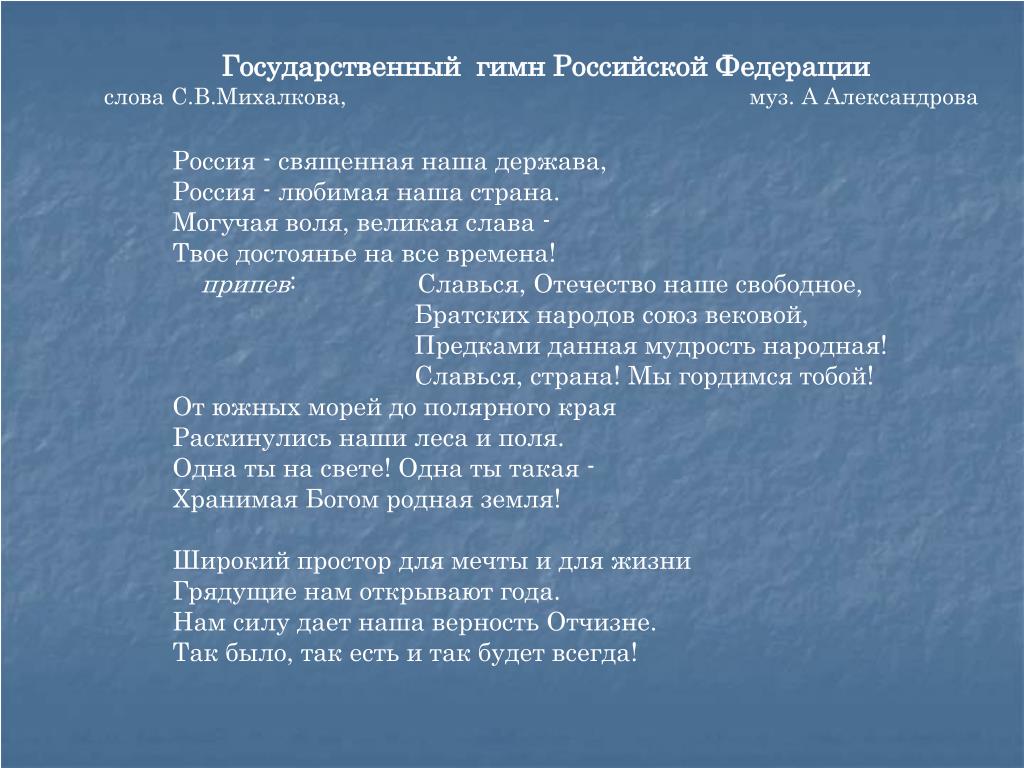 Государственный гимн Российской Федерации
слова С.В.Михалкова, муз. А Александрова

Россия - священная наша держава,
Россия - любимая наша страна.
Могучая воля, великая слава -
Твое достоянье на все времена!
припев: Славься, Отечество наше свободное,
Братских народов союз вековой,
Предками данная мудрость народная!
Славься, страна! Мы гордимся тобой!
От южных морей до полярного края
Раскинулись наши леса и поля.
Одна ты на свете! Одна ты такая -
Хранимая Богом родная земля!

Широкий простор для мечты и для жизни
Грядущие нам открывают года.
Нам силу дает наша верность Отчизне.
Так было, так есть и так будет всегда!